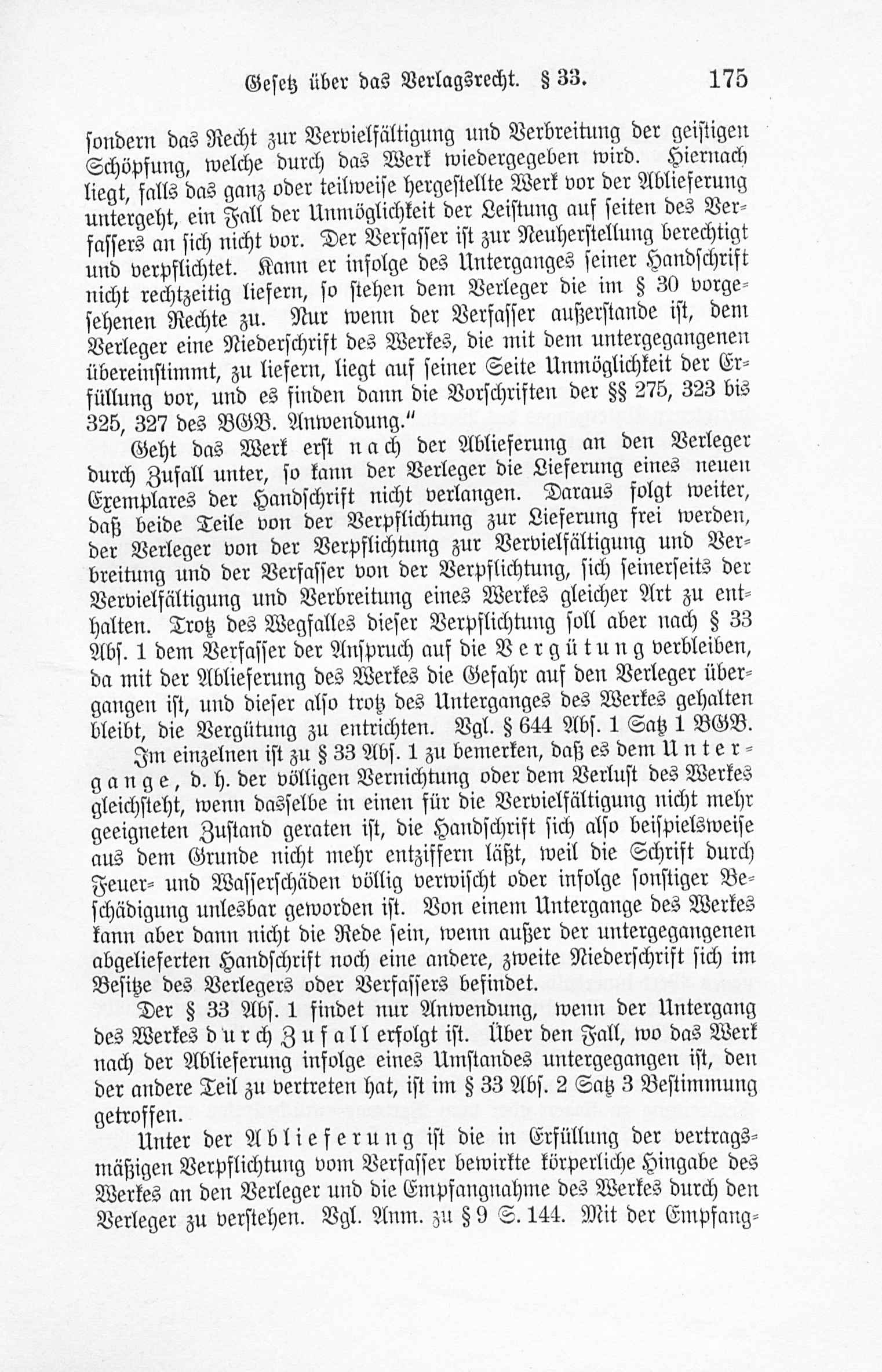 Gesetz über das Verlagsrecht. § 33. 175

sondern das Recht zur Vervielfältigung und Verbreitung der geistigen Schöpfung, welche durch das Werk wiedergegeben wird. Hiernach liegt, falls das ganz oder teilweise hergestellte Werk vor der Ablieferung untergeht, ein Fall der Unmöglichkeit der Leistung auf seiten des Verfassers an sich nicht vor. Der Verfasser ist zur Neuherstellung berechtigt und verpflichtet. Kann er infolge des Unterganges seiner Handschrift nicht rechtzeitig liefern, so stehen dem Verleger die im § 30 vorgesehenen Rechte zu. Nur wenn der Verfasser außerstande ist, dem Verleger eine Niederschrift des Werkes, die mit dem untergegangenen übereinstimmt, zu liefern, liegt auf seiner Seite Unmöglichkeit der Erfüllung vor, und es finden dann die Vorschriften der §§ 275, 323 bis 325, 327 des BGB. Anwendung."

Geht das Werk erst nach der Ablieferung an den Verleger durch Zufall unter, so kann der Verleger die Lieferung eines neuen Exemplares der Handschrift nicht verlangen. Daraus folgt weiter, daß beide Teile von der Verpflichtung zur Lieferung frei werden, der Verleger von der Verpflichtung zur Vervielfältigung und Verbreitung und der Verfasser von der Verpflichtung, sich seinerseits der Vervielfältigung und Verbreitung eines Werkes gleicher Art zu enthalten. Trotz des Wegfalles dieser Verpflichtung soll aber nach § 33 Abs. 1 dem Verfasser der Anspruch auf die Vergütung verbleiben, da mit der Ablieferung des Werkes die Gefahr auf den Verleger übergangen ist, und dieser also trotz des Unterganges des Werkes gehalten bleibt, die Vergütung zu entrichten. Vgl. § 644 Abs. 1 Satz 1 BGB.

Im einzelnen ist zu § 33 Abs. 1 zu bemerken, daß es dem Untergange, d. h. der völligen Vernichtung oder dem Verlust des Werkes gleichsteht, wenn dasselbe in einen für die Vervielfältigung nicht mehr geeigneten Zustand geraten ist, die Handschrift sich also beispielsweise aus dem Grunde nicht mehr entziffern läßt, weil die Schrift durch Feuer- und Wasserschäden völlig verwischt oder infolge sonstiger Beschädigung unlesbar geworden ist. Von einem Untergange des Werkes kann aber dann nicht die Rede sein, wenn außer der untergegangenen abgelieferten Handschrift noch eine andere, zweite Niederschrift sich im Besitze des Verlegers oder Verfassers befindet.

Der § 33 Abs. 1 findet nur Anwendung, wenn der Untergang des Werkes durch Zufall erfolgt ist. Über den Fall, wo das Werk nach der Ablieferung infolge eines Umstandes untergegangen ist, den der andere Teil zu vertreten hat, ist im § 33 Abs. 2 Satz 3 Bestimmung getroffen.

Unter der Ablieferung ist die in Erfüllung der vertragsmäßigen Verpflichtung vom Verfasser bewirkte körperliche Hingabe des Werkes an den Verleger und die Empfangnahme des Werkes durch den Verleger zu verstehen. Vgl. Anm. zu § 9 S. 144. Mit der Empfang-